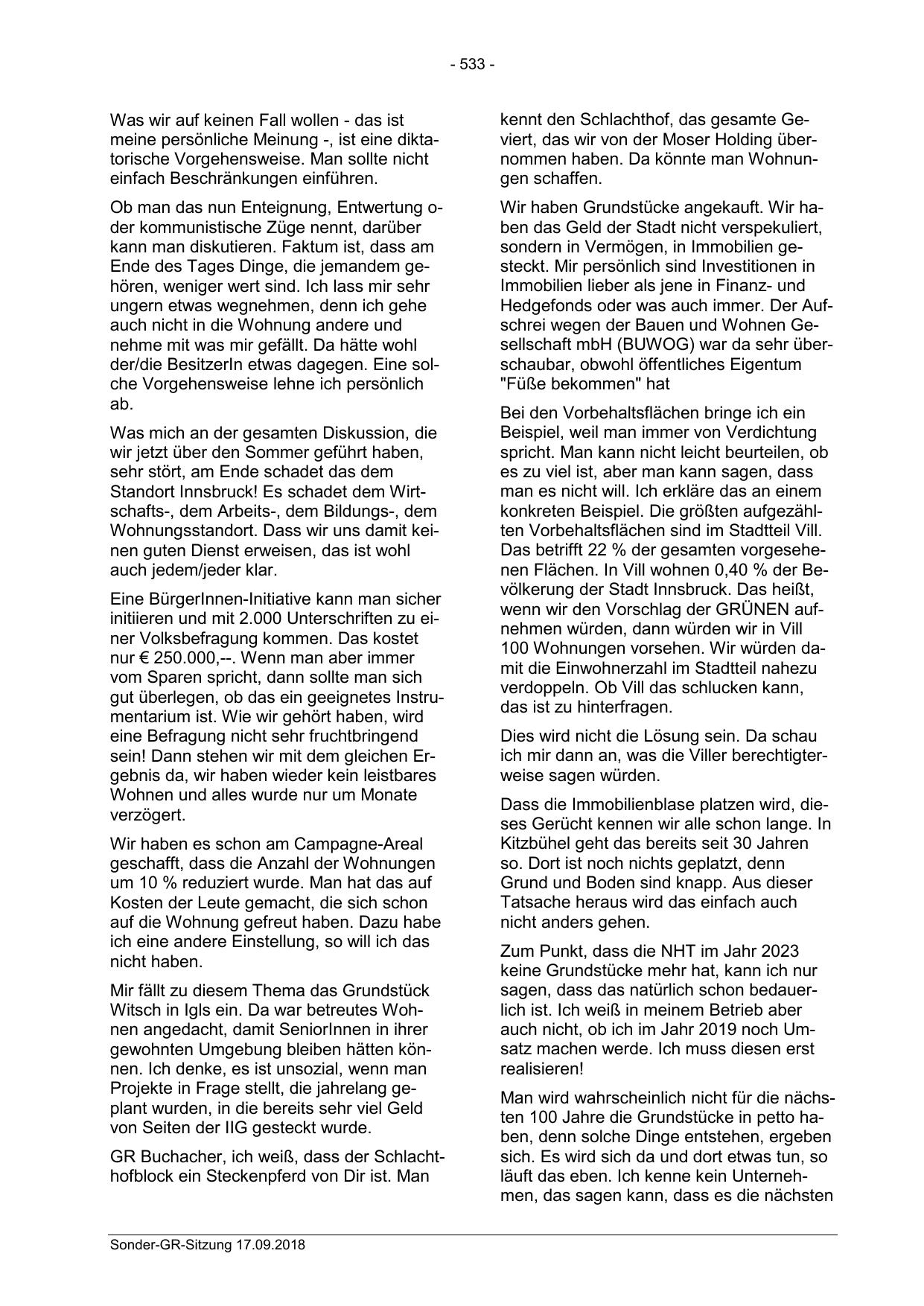 - 533 -

Was wir auf keinen Fall wollen - das ist meine persönliche Meinung -, ist eine diktatorische Vorgehensweise. Man sollte nicht einfach Beschränkungen einführen.

Ob man das nun Enteignung, Entwertung oder kommunistische Züge nennt, darüber kann man diskutieren. Faktum ist, dass am Ende des Tages Dinge, die jemandem gehören, weniger wert sind. Ich lass mir sehr ungern etwas wegnehmen, denn ich gehe auch nicht in die Wohnung andere und nehme mit was mir gefällt. Da hätte wohl der/die BesitzerIn etwas dagegen. Eine solche Vorgehensweise lehne ich persönlich ab.

Was mich an der gesamten Diskussion, die wir jetzt über den Sommer geführt haben, sehr stört, am Ende schadet das dem Standort Innsbruck! Es schadet dem Wirtschafts-, dem Arbeits-, dem Bildungs-, dem Wohnungsstandort. Dass wir uns damit keinen guten Dienst erweisen, das ist wohl auch jedem/jeder klar.

Eine BürgerInnen-Initiative kann man sicher initiieren und mit 2.000 Unterschriften zu einer Volksbefragung kommen. Das kostet nur € 250.000,--. Wenn man aber immer vom Sparen spricht, dann sollte man sich gut überlegen, ob das ein geeignetes Instrumentarium ist. Wie wir gehört haben, wird eine Befragung nicht sehr fruchtbringend sein! Dann stehen wir mit dem gleichen Ergebnis da, wir haben wieder kein leistbares Wohnen und alles wurde nur um Monate verzögert.

Wir haben es schon am Campagne-Areal geschafft, dass die Anzahl der Wohnungen um 10 % reduziert wurde. Man hat das auf Kosten der Leute gemacht, die sich schon auf die Wohnung gefreut haben. Dazu habe ich eine andere Einstellung, so will ich das nicht haben.

Mir fällt zu diesem Thema das Grundstück Witsch in Igls ein. Da war betreutes Wohnen angedacht, damit SeniorInnen in ihrer gewohnten Umgebung bleiben hätten können. Ich denke, es ist unsozial, wenn man Projekte in Frage stellt, die jahrelang geplant wurden, in die bereits sehr viel Geld von Seiten der IIG gesteckt wurde.

GR Buchacher, ich weiß, dass der Schlachthofblock ein Steckenpferd von Dir ist. Man kennt den Schlachthof, das gesamte Geviert, das wir von der Moser Holding übernommen haben. Da könnte man Wohnungen schaffen.

Wir haben Grundstücke angekauft. Wir haben das Geld der Stadt nicht verspekuliert, sondern in Vermögen, in Immobilien gesteckt. Mir persönlich sind Investitionen in Immobilien lieber als jene in Finanz- und Hedgefonds oder was auch immer. Der Aufschrei wegen der Bauen und Wohnen Gesellschaft mbH (BUWOG) war da sehr überschaubar, obwohl öffentliches Eigentum "Füße bekommen" hat

Bei den Vorbehaltsflächen bringe ich ein Beispiel, weil man immer von Verdichtung spricht. Man kann nicht leicht beurteilen, ob es zu viel ist, aber man kann sagen, dass man es nicht will. Ich erkläre das an einem konkreten Beispiel. Die größten aufgezählten Vorbehaltsflächen sind im Stadtteil Vill. Das betrifft 22 % der gesamten vorgesehenen Flächen. In Vill wohnen 0,40 % der Bevölkerung der Stadt Innsbruck. Das heißt, wenn wir den Vorschlag der GRÜNEN aufnehmen würden, dann würden wir in Vill 100 Wohnungen vorsehen. Wir würden damit die Einwohnerzahl im Stadtteil nahezu verdoppeln. Ob Vill das schlucken kann, das ist zu hinterfragen.

Dies wird nicht die Lösung sein. Da schau ich mir dann an, was die Viller berechtigterweise sagen würden.

Dass die Immobilienblase platzen wird, dieses Gerücht kennen wir alle schon lange. In Kitzbühel geht das bereits seit 30 Jahren so. Dort ist noch nichts geplatzt, denn Grund und Boden sind knapp. Aus dieser Tatsache heraus wird das einfach auch nicht anders gehen.

Zum Punkt, dass die NHT im Jahr 2023 keine Grundstücke mehr hat, kann ich nur sagen, dass das natürlich schon bedauerlich ist. Ich weiß in meinem Betrieb aber auch nicht, ob ich im Jahr 2019 noch Umsatz machen werde. Ich muss diesen erst realisieren!

Man wird wahrscheinlich nicht für die nächsten 100 Jahre die Grundstücke in petto haben, denn solche Dinge entstehen, ergeben sich. Es wird sich da und dort etwas tun, so läuft das eben. Ich kenne kein Unternehmen, das sagen kann, dass es die nächsten

Sonder-GR-Sitzung 17.09.2018